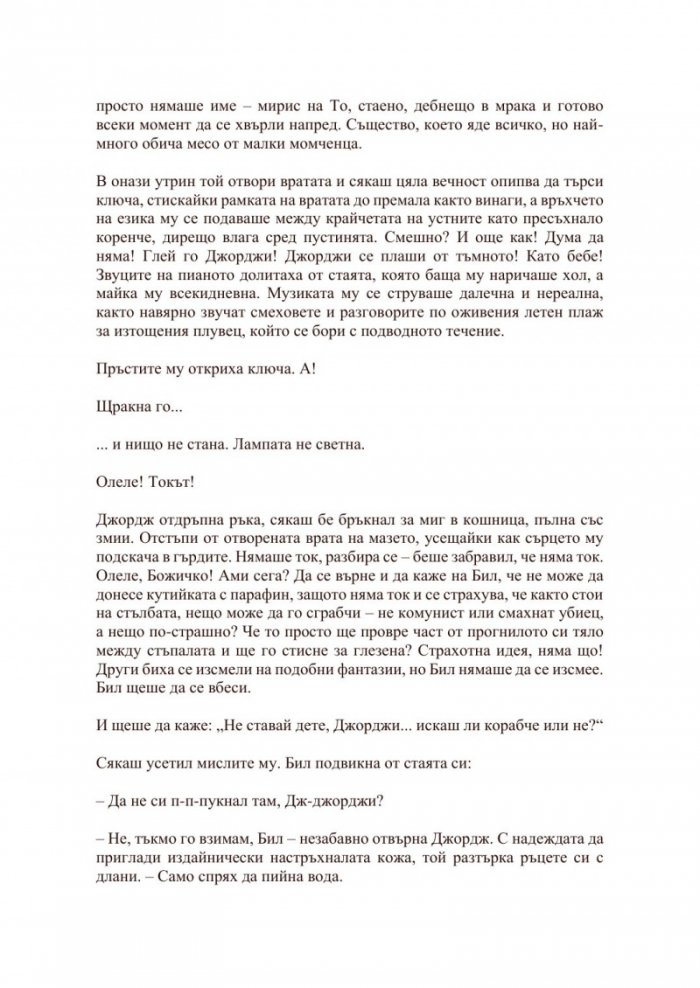 просто нямаше име – мирис на То, стаено, дебнещо в мрака и готово всеки момент да се хвърли напред. Същество, което яде всичко, но най-много обича месо от малки момченца.

В онази утрин той отвори вратата и сякаш цяла вечност опипва да търси ключа, стискайки рамката на вратата до премала както винаги, а връхчето на езика му се подаваше между крайчетата на устните като пресъхнало коренче, дирещо влага сред пустинята. Смешно? И още как! Дума да няма! Глей го Джорджи! Джорджи се плаши от тъмното! Като бебе! Звуците на пианото долитаха от стаята, която баща му наричаше хол, а майка му всекидневна. Музиката му се струваше далечна и нереална, както навярно звучат смеховете и разговорите по оживения летен плаж за изтощения плувец, който се бори с подводното течение.

Пръстите му откриха ключа. А!

Щракна го...

... и нищо не стана. Лампата не светна.

Олеле! Токът!

Джордж отдръпна ръка, сякаш бе бръкнал за миг в кошница, пълна със змии. Отстъпи от отворената врата на мазето, усещайки как сърцето му подскача в гърдите. Нямаше ток, разбира се – беше забравил, че няма ток. Олеле, Божичко! Ами сега? Да се върне и да каже на Бил, че не може да донесе кутийката с парафин, защото няма ток и се страхува, че както стои на стълбата, нещо може да го сграбчи – не комунист или смахнат убиец, а нещо по-страшно? Че то просто ще провре част от прогнилото си тяло между стъпалата и ще го стисне за глезена? Страхотна идея, няма що! Други биха се изсмели на подобни фантазии, но Бил нямаше да се изсмее. Бил щеше да се вбеси.

И щеше да каже: „Не ставай дете, Джорджи... искаш ли корабче или не?“

Сякаш усетил мислите му. Бил подвикна от стаята си:

– Да не си п-п-пукнал там, Дж-джорджи?

– Не, тъкмо го взимам, Бил – незабавно отвърна Джордж. С надеждата да приглади издайнически настръхналата кожа, той разтърка ръцете си с длани. – Само спрях да пийна вода.